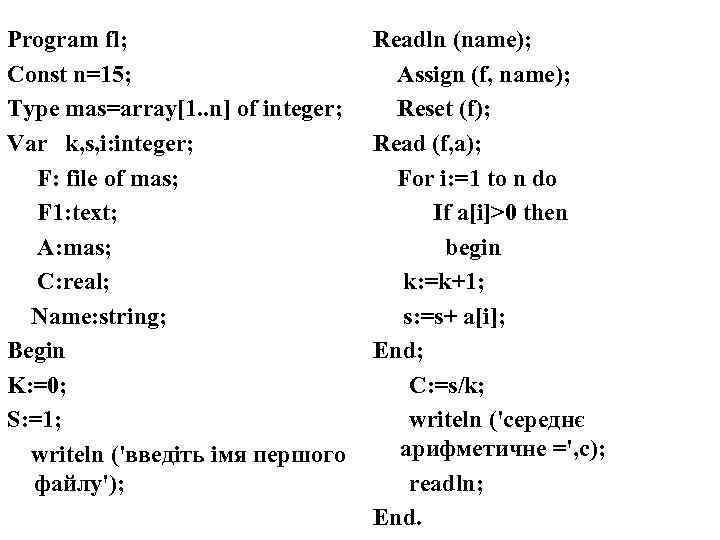 Program fl;
Const n=15;
Type mas=array[1..n] of integer;
Var k,s,i:integer;
F: file of mas;
F1:text;
A:mas;
C:real;
Name:string;
Begin
K:=0;
S:=1;
writeln ('введіть імя першого файлу');

Readln (name);
Assign (f, name);
Reset (f);
Read (f,a);
For i:=1 to n do
If a[i]>0 then
begin
k:=k+1;
s:=s+ a[i];
End;
C:=s/k;
writeln ('середнє арифметичне =',c);
readln;
End.